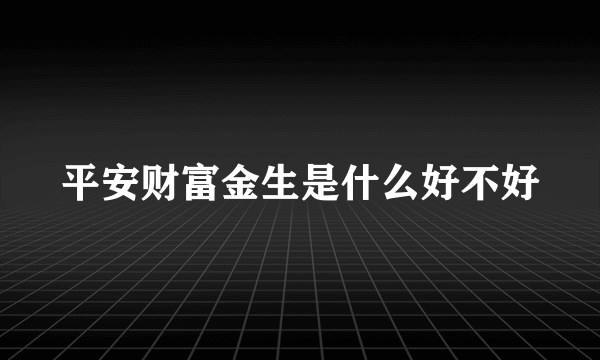 平安财富金生是什么好不好